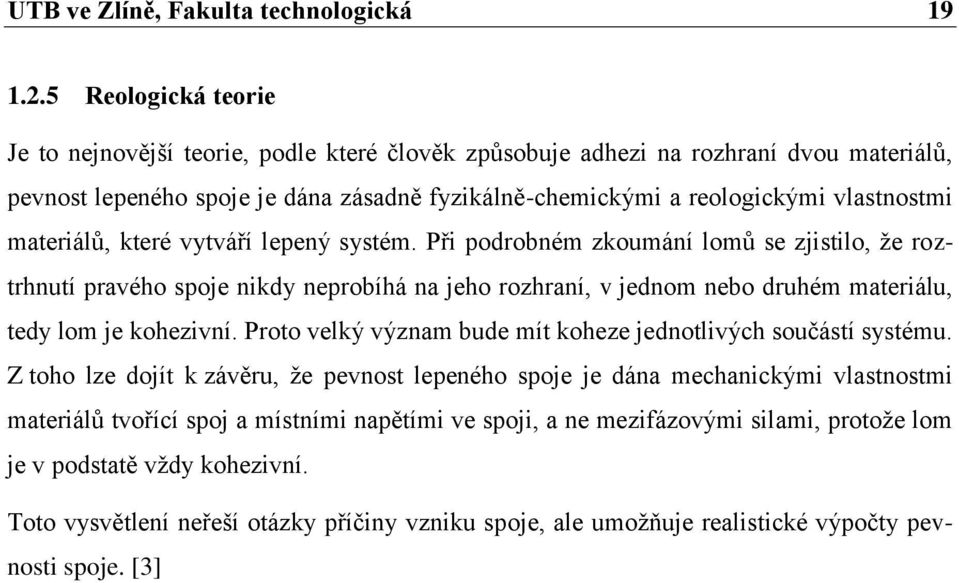 UTB ve Zlíně, Fakulta technologická 19

1.2.5 Reologická teorie

Je to nejnovější teorie, podle které člověk způsobuje adhezi na rozhraní dvou materiálů, pevnost lepeného spoje je dána zásadně fyzikálně-chemickými a reologickými vlastnostmi materiálů, které vytváří lepený systém. Při podrobném zkoumání lomů se zjistilo, že roztrhnutí pravého spoje nikdy neprobíhá na jeho rozhraní, v jednom nebo druhém materiálu, tedy lom je kohezivní. Proto velký význam bude mít koheze jednotlivých součástí systému. Z toho lze dojít k závěru, že pevnost lepeného spoje je dána mechanickými vlastnostmi materiálů tvořící spoj a místními napětími ve spoji, a ne mezifázovými silami, protože lom je v podstatě vždy kohezivní.

Toto vysvětlení neřeší otázky příčiny vzniku spoje, ale umožňuje realistické výpočty pevnosti spoje. [3]